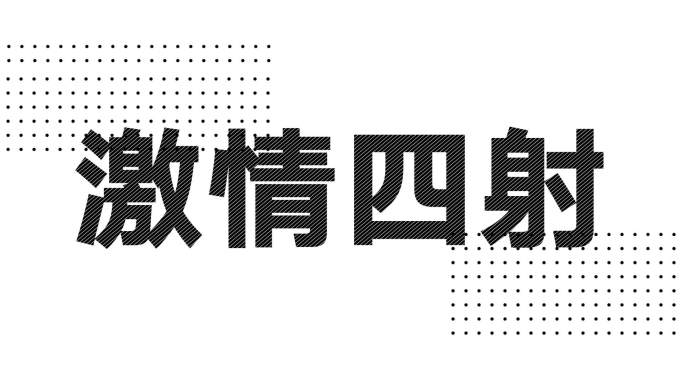 激情四射